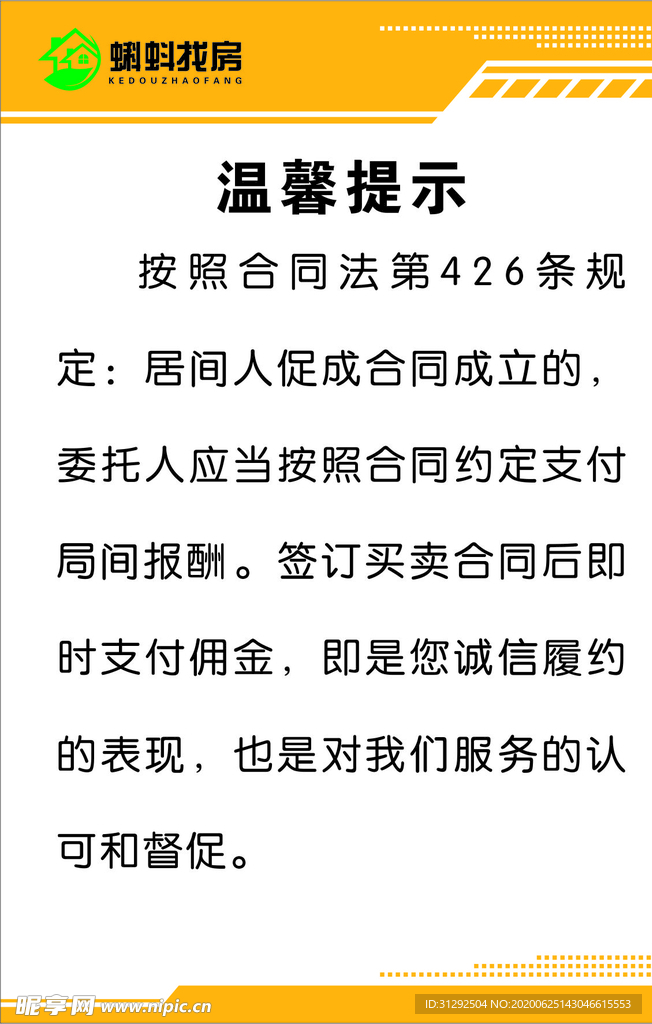 蝌蚪找房
KEDOUZHAOFANG

温馨提示

按照合同法第426条规定：居间人促成合同成立的，委托人应当按照合同约定支付局间报酬。签订买卖合同后即时支付佣金，即是您诚信履约的表现，也是对我们服务的认可和督促。

昵享网 www.nipic.cn
ID:31292504 NO:20200625143046615553